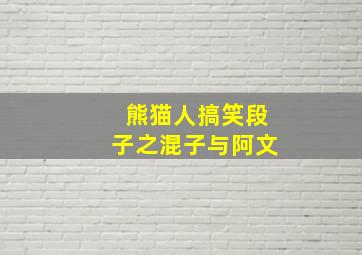 熊猫人搞笑段子之混子与阿文